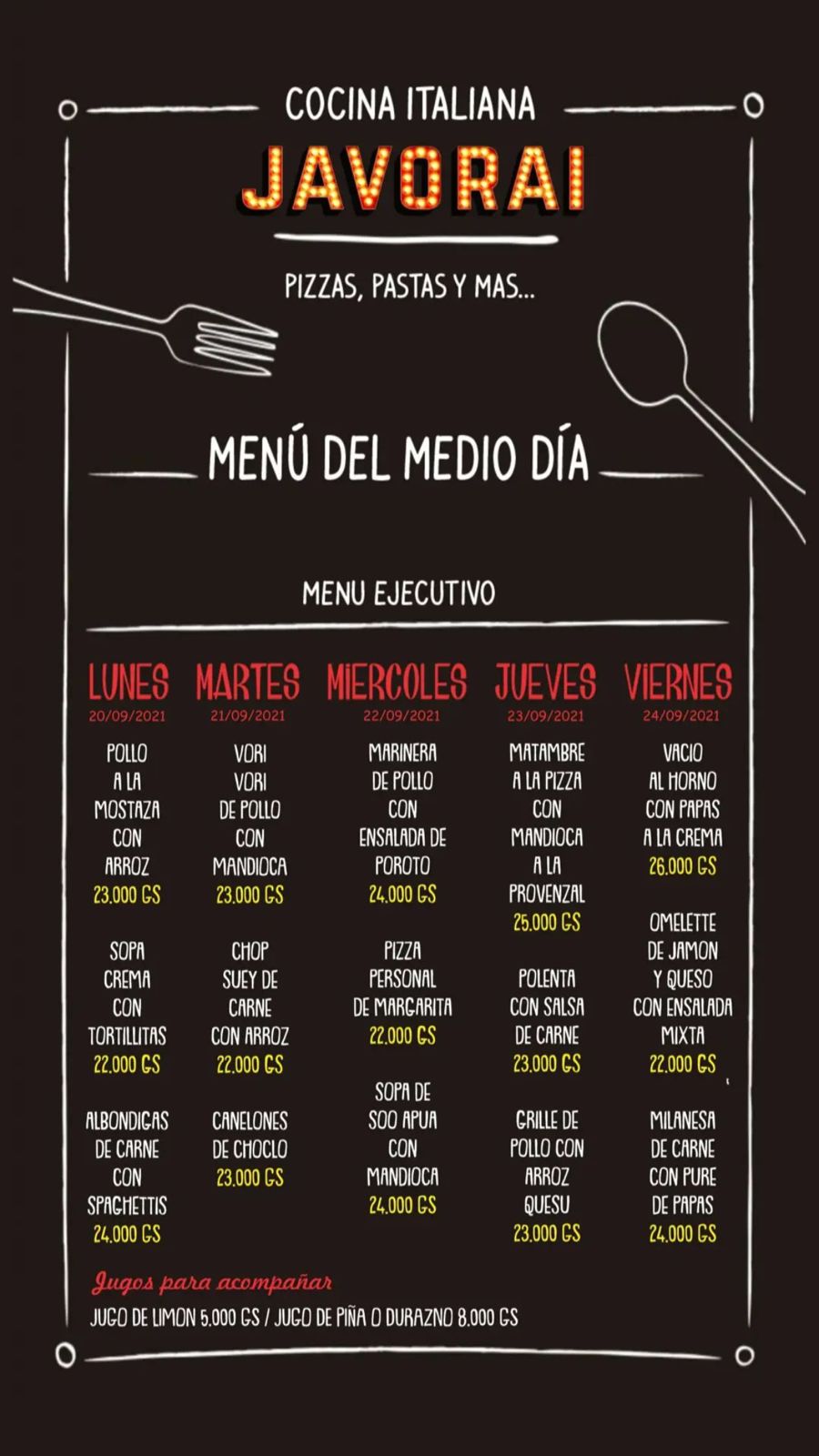 COCINA ITALIANA

JAVORAI

PIZZAS, PASTAS Y MAS...

MENÚ DEL MEDIO DÍA

MENU EJECUTIVO

LUNES
20/09/2021

POLLO A LA MOSTAZA CON ARROZ
23.000 GS

SOPA CREMA CON TORTILLITAS
22.000 GS

ALBONDIGAS DE CARNE CON SPAGHETTIS
24.000 GS

MARTES
21/09/2021

VORI VORI DE POLLO CON MANDIOCA
23.000 GS

CHOP SUEY DE CARNE CON ARROZ
22.000 GS

CANELONES DE CHOCLO
23.000 GS

MIERCOLES
22/09/2021

MARINERA DE POLLO CON ENSALADA DE POROTO
24.000 GS

PIZZA PERSONAL DE MARGARITA
22.000 GS

SOPA DE SOO APUA CON MANDIOCA
24.000 GS

JUEVES
23/09/2021

MATAMBRE A LA PIZZA CON MANDIOCA A LA PROVENZAL
25.000 GS

POLENTA CON SALSA DE CARNE
23.000 GS

GRILLE DE POLLO CON ARROZ QUESU
23.000 GS

VIERNES
24/09/2021

VACIO AL HORNO CON PAPAS A LA CREMA
26.000 GS

OMELETTE DE JAMON Y QUESO CON ENSALADA MIXTA
22.000 GS

MILANESA DE CARNE CON PURE DE PAPAS
24.000 GS

Jugos para acompañar
JUGO DE LIMON 5.000 GS / JUGO DE PIÑA O DURAZNO 8.000 GS